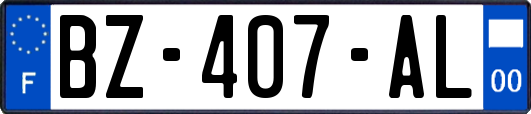 F
BZ-407-AL
00